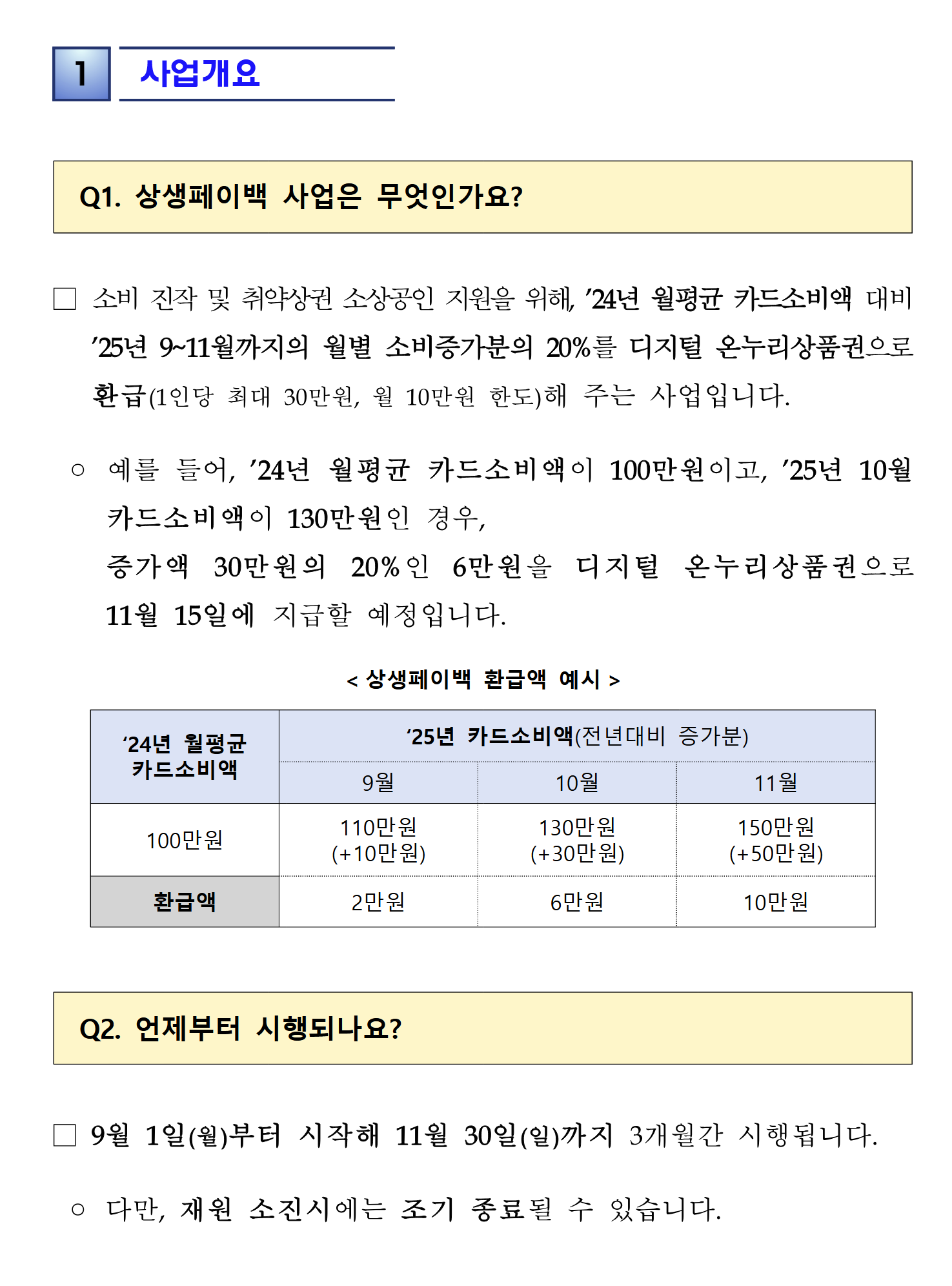 1 사업개요

Q1. 상생페이백 사업은 무엇인가요?

□ 소비 진작 및 취약상권 소상공인 지원을 위해, ’24년 월평균 카드소비액 대비 ’25년 9~11월까지의 월별 소비증가분의 20%를 디지털 온누리상품권으로 환급(1인당 최대 30만원, 월 10만원 한도)해 주는 사업입니다.

○ 예를 들어, ’24년 월평균 카드소비액이 100만원이고, ’25년 10월 카드소비액이 130만원인 경우, 증가액 30만원의 20%인 6만원을 디지털 온누리상품권으로 11월 15일에 지급할 예정입니다.

< 상생페이백 환급액 예시 >

| ‘24년 월평균 카드소비액 | ‘25년 카드소비액(전년대비 증가분) | | |
|---|---|---|---|
| | 9월 | 10월 | 11월 |
| 100만원 | 110만원 (+10만원) | 130만원 (+30만원) | 150만원 (+50만원) |
| 환급액 | 2만원 | 6만원 | 10만원 |

Q2. 언제부터 시행되나요?

□ 9월 1일(월)부터 시작해 11월 30일(일)까지 3개월간 시행됩니다.

○ 다만, 재원 소진시에는 조기 종료될 수 있습니다.